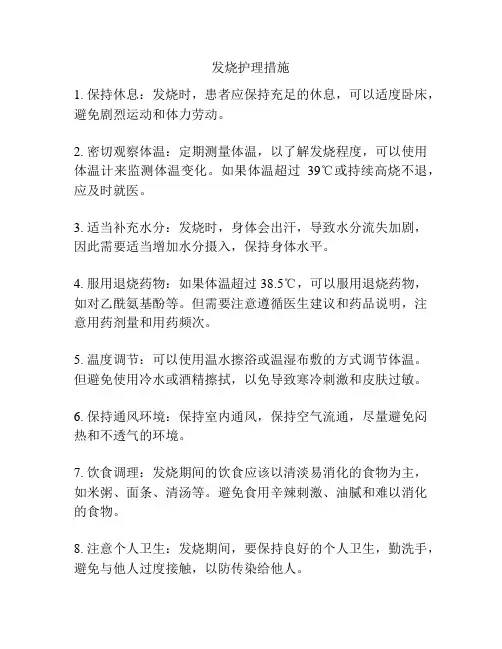 发烧护理措施

1. 保持休息：发烧时，患者应保持充足的休息，可以适度卧床，避免剧烈运动和体力劳动。

2. 密切观察体温：定期测量体温，以了解发烧程度，可以使用体温计来监测体温变化。如果体温超过 39℃或持续高烧不退，应及时就医。

3. 适当补充水分：发烧时，身体会出汗，导致水分流失加剧，因此需要适当增加水分摄入，保持身体水平。

4. 服用退烧药物：如果体温超过 38.5℃，可以服用退烧药物，如对乙酰氨基酚等。但需要注意遵循医生建议和药品说明，注意用药剂量和用药频次。

5. 温度调节：可以使用温水擦浴或温湿布敷的方式调节体温。但避免使用冷水或酒精擦拭，以免导致寒冷刺激和皮肤过敏。

6. 保持通风环境：保持室内通风，保持空气流通，尽量避免闷热和不透气的环境。

7. 饮食调理：发烧期间的饮食应该以清淡易消化的食物为主，如米粥、面条、清汤等。避免食用辛辣刺激、油腻和难以消化的食物。

8. 注意个人卫生：发烧期间，要保持良好的个人卫生，勤洗手，避免与他人过度接触，以防传染给他人。